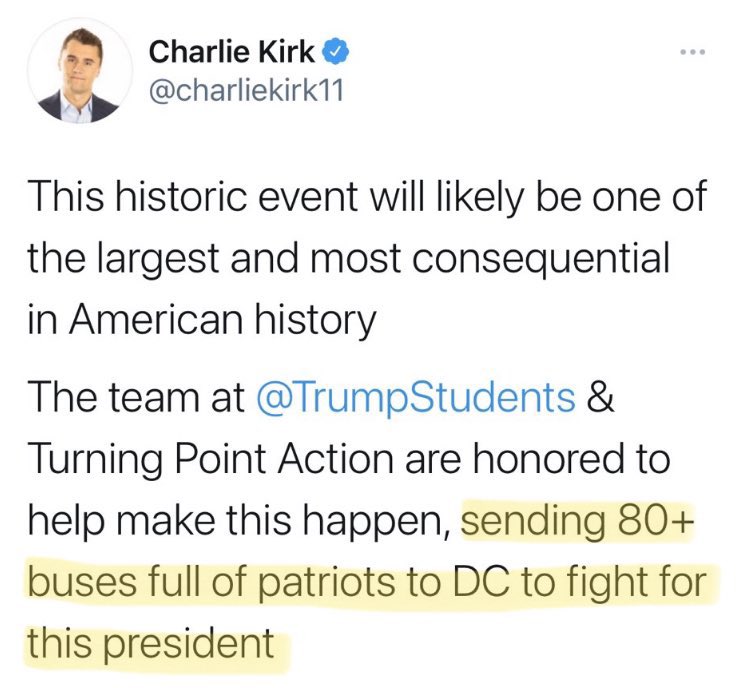 Charlie Kirk
@charliekirk11

This historic event will likely be one of the largest and most consequential in American history

The team at @TrumpStudents & Turning Point Action are honored to help make this happen, sending 80+ buses full of patriots to DC to fight for this president